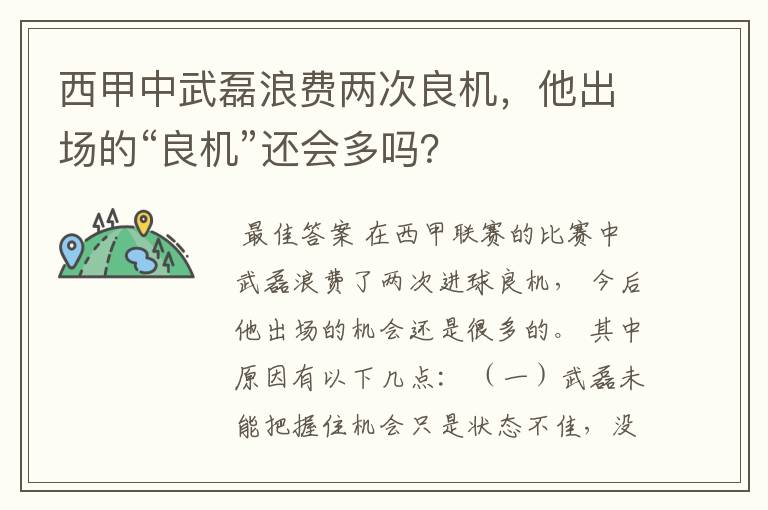 西甲中武磊浪费两次良机，他出场的“良机”还会多吗？

最佳答案 在西甲联赛的比赛中武磊浪费了两次进球良机， 今后他出场的机会还是很多的。 其中原因有以下几点： （一）武磊未能把握住机会只是状态不佳，没